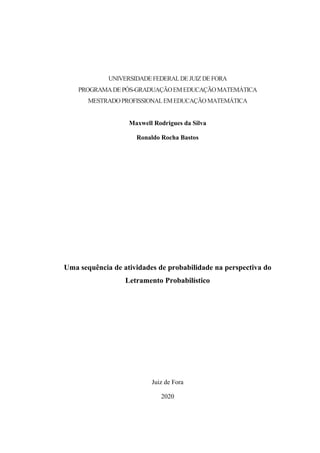 UNIVERSIDADE FEDERAL DE JUIZ DE FORA
PROGRAMA DE PÓS-GRADUAÇÃO EM EDUCAÇÃO MATEMÁTICA
MESTRADO PROFISSIONAL EM EDUCAÇÃO MATEMÁTICA

Maxwell Rodrigues da Silva

Ronaldo Rocha Bastos

Uma sequência de atividades de probabilidade na perspectiva do Letramento Probabilístico

Juiz de Fora

2020